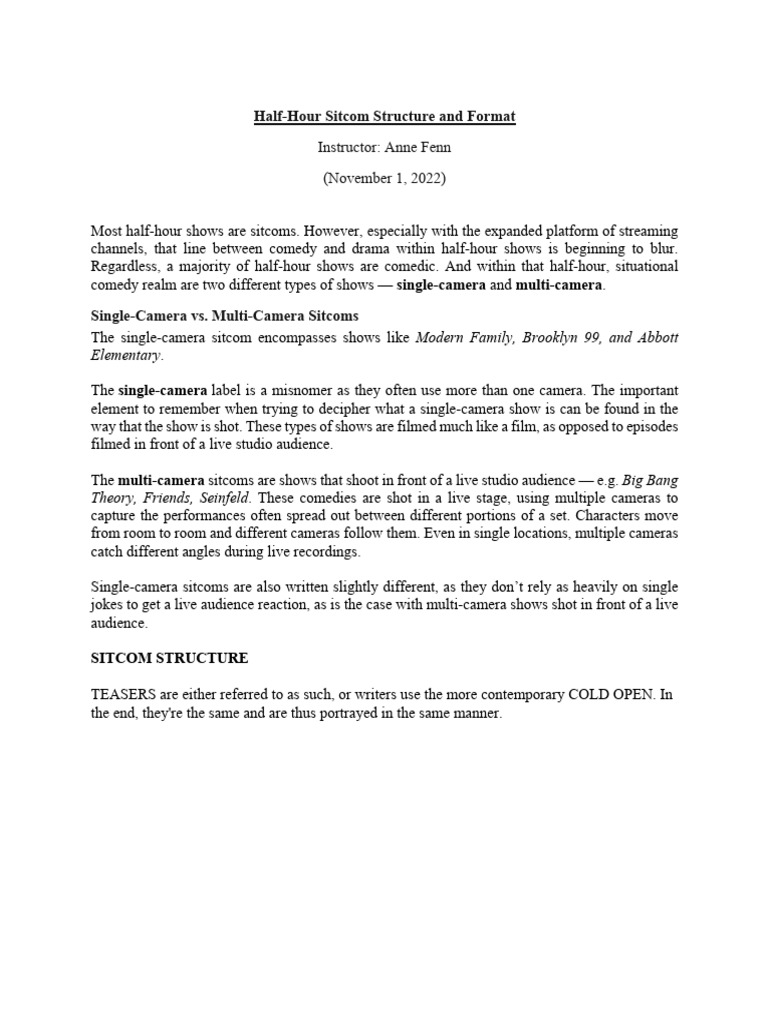 Half-Hour Sitcom Structure and Format

Instructor: Anne Fenn

(November 1, 2022)

Most half-hour shows are sitcoms. However, especially with the expanded platform of streaming channels, that line between comedy and drama within half-hour shows is beginning to blur. Regardless, a majority of half-hour shows are comedic. And within that half-hour, situational comedy realm are two different types of shows — single-camera and multi-camera.

Single-Camera vs. Multi-Camera Sitcoms

The single-camera sitcom encompasses shows like Modern Family, Brooklyn 99, and Abbott Elementary.

The single-camera label is a misnomer as they often use more than one camera. The important element to remember when trying to decipher what a single-camera show is can be found in the way that the show is shot. These types of shows are filmed much like a film, as opposed to episodes filmed in front of a live studio audience.

The multi-camera sitcoms are shows that shoot in front of a live studio audience — e.g. Big Bang Theory, Friends, Seinfeld. These comedies are shot in a live stage, using multiple cameras to capture the performances often spread out between different portions of a set. Characters move from room to room and different cameras follow them. Even in single locations, multiple cameras catch different angles during live recordings.

Single-camera sitcoms are also written slightly different, as they don't rely as heavily on single jokes to get a live audience reaction, as is the case with multi-camera shows shot in front of a live audience.

SITCOM STRUCTURE

TEASERS are either referred to as such, or writers use the more contemporary COLD OPEN. In the end, they're the same and are thus portrayed in the same manner.